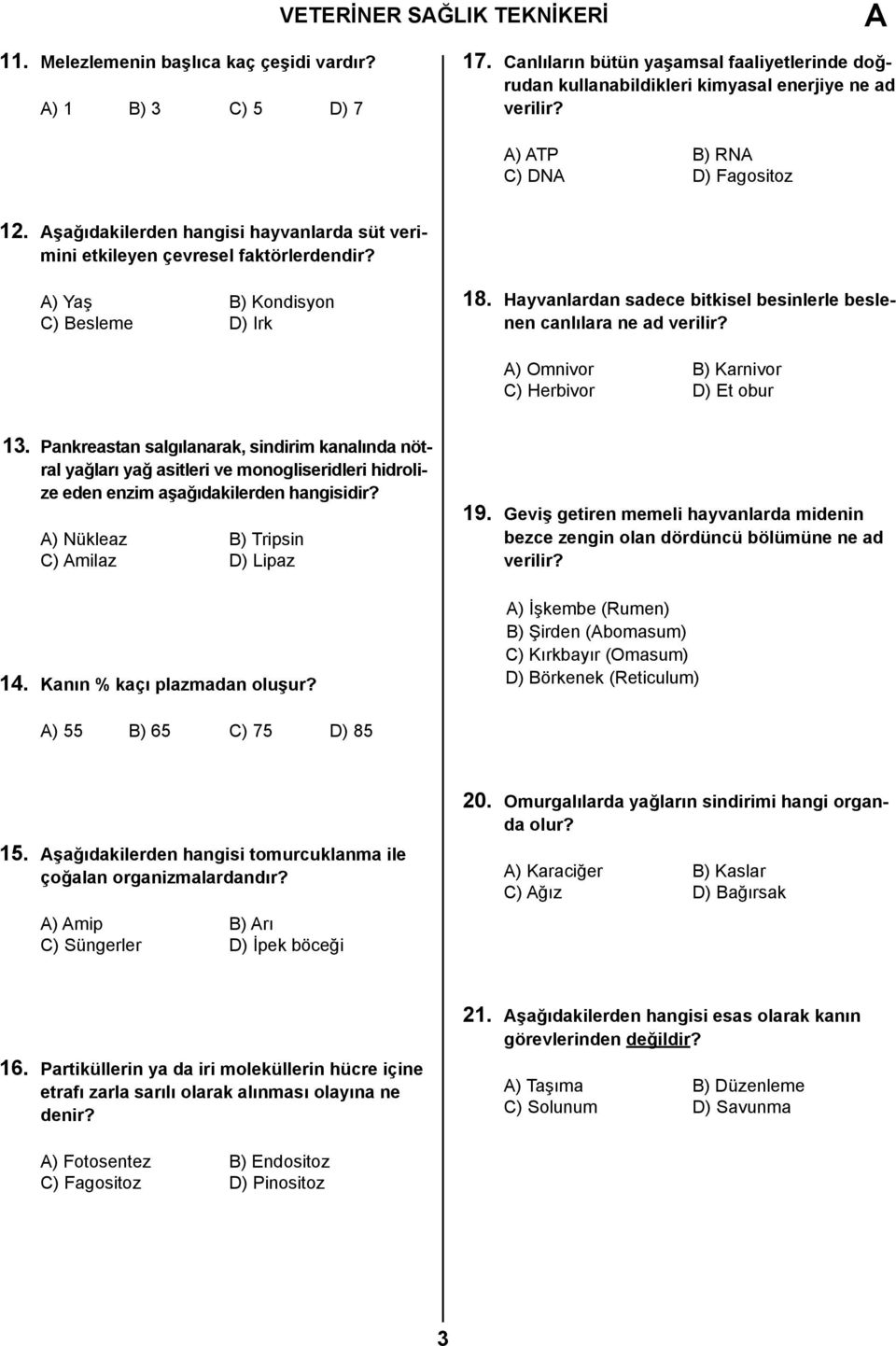 VETERİNER SAĞLIK TEKNİKERİ

A

11. Melezlemenin başlıca kaç çeşidi vardır?

A) 1 B) 3 C) 5 D) 7

12. Aşağıdakilerden hangisi hayvanlarda süt verimini etkileyen çevresel faktörlerdendir?

A) Yaş
B) Kondisyon
C) Besleme
D) Irk

13. Pankreastan salgılanarak, sindirim kanalında nötral yağları yağ asitleri ve monogliseridleri hidrolize eden enzim aşağıdakilerden hangisidir?

A) Nükleaz
B) Tripsin
C) Amilaz
D) Lipaz

14. Kanın % kaçı plazmadan oluşur?

A) 55 B) 65 C) 75 D) 85

15. Aşağıdakilerden hangisi tomurcuklanma ile çoğalan organizmalardandır?

A) Amip
B) Arı
C) Süngerler
D) İpek böceği

16. Partiküllerin ya da iri moleküllerin hücre içine etrafı zarla sarılı olarak alınması olayına ne denir?

A) Fotosentez
B) Endositoz
C) Fagositoz
D) Pinositoz

17. Canlıların bütün yaşamsal faaliyetlerinde doğrudan kullanabildikleri kimyasal enerjiye ne ad verilir?

A) ATP
B) RNA
C) DNA
D) Fagositoz

18. Hayvanlardan sadece bitkisel besinlerle beslenen canlılara ne ad verilir?

A) Omnivor
B) Karnivor
C) Herbivor
D) Et obur

19. Geviş getiren memeli hayvanlarda midenin bezce zengin olan dördüncü bölümüne ne ad verilir?

A) İşkembe (Rumen)
B) Şirden (Abomasum)
C) Kırkbayır (Omasum)
D) Börkenek (Reticulum)

20. Omurgalılarda yağların sindirimi hangi organda olur?

A) Karaciğer
B) Kaslar
C) Ağız
D) Bağırsak

21. Aşağıdakilerden hangisi esas olarak kanın görevlerinden değildir?

A) Taşıma
B) Düzenleme
C) Solunum
D) Savunma

3